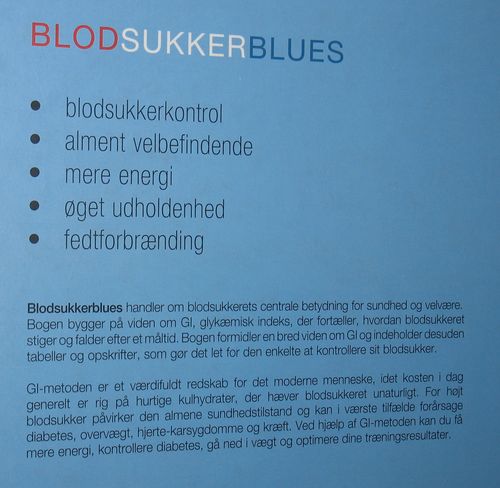 BLODSUKKERBLUES

• blodsukkerkontrol
• alment velbefindende
• mere energi
• øget udholdenhed
• fedtforbrænding

Blodsukkerblues handler om blodsukkerets centrale betydning for sundhed og velvære. Bogen bygger på viden om GI, glykæmisk indeks, der fortæller, hvordan blodsukkeret stiger og falder efter et måltid. Bogen formidler en bred viden om GI og indeholder desuden tabeller og opskrifter, som gør det let for den enkelte at kontrollere sit blodsukker.

GI-metoden er et værdifuldt redskab for det moderne menneske, idet kosten i dag generelt er rig på hurtige kulhydrater, der hæver blodsukkeret unaturligt. For højt blodsukker påvirker den almene sundhedstilstand og kan i værste tilfælde forårsage diabetes, overvægt, hjerte-karsygdomme og kræft. Ved hjælp af GI-metoden kan du få mere energi, kontrollere diabetes, gå ned i vægt og optimere dine træningsresultater.